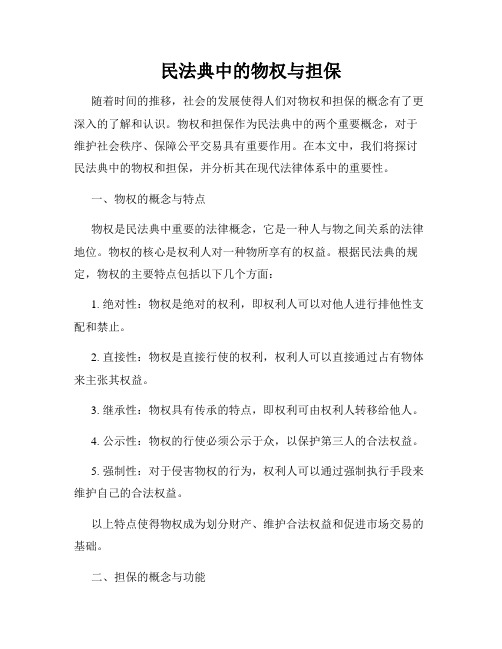 民法典中的物权与担保

随着时间的推移，社会的发展使得人们对物权和担保的概念有了更深入的了解和认识。物权和担保作为民法典中的两个重要概念，对于维护社会秩序、保障公平交易具有重要作用。在本文中，我们将探讨民法典中的物权和担保，并分析其在现代法律体系中的重要性。

一、物权的概念与特点

物权是民法典中重要的法律概念，它是一种人与物之间关系的法律地位。物权的核心是权利人对一种物所享有的权益。根据民法典的规定，物权的主要特点包括以下几个方面：

1. 绝对性：物权是绝对的权利，即权利人可以对他人进行排他性支配和禁止。

2. 直接性：物权是直接行使的权利，权利人可以直接通过占有物体来主张其权益。

3. 继承性：物权具有传承的特点，即权利可由权利人转移给他人。

4. 公示性：物权的行使必须公示于众，以保护第三人的合法权益。

5. 强制性：对于侵害物权的行为，权利人可以通过强制执行手段来维护自己的合法权益。

以上特点使得物权成为划分财产、维护合法权益和促进市场交易的基础。

二、担保的概念与功能